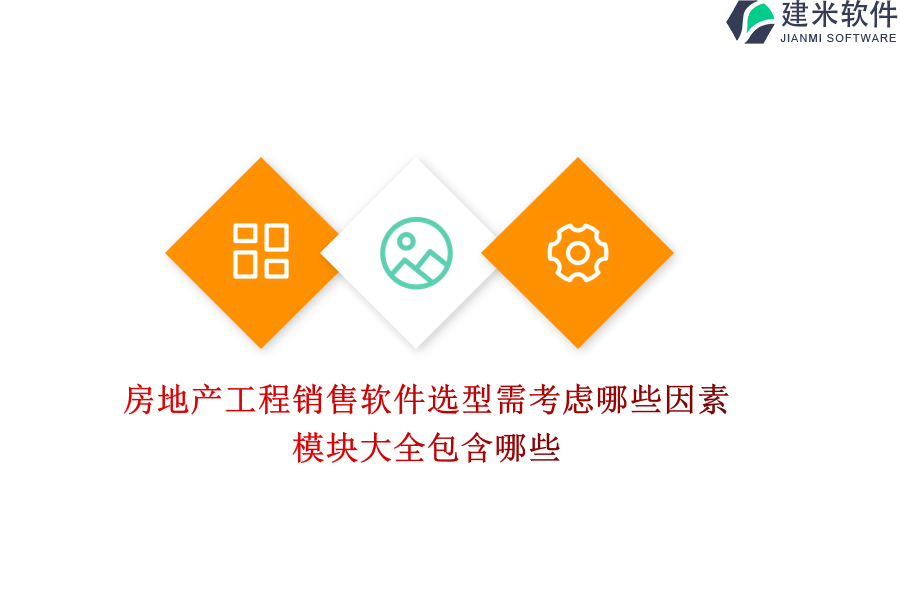 建米软件
JIANMI SOFTWARE

房地产工程销售软件选型需考虑哪些因素
模块大全包含哪些